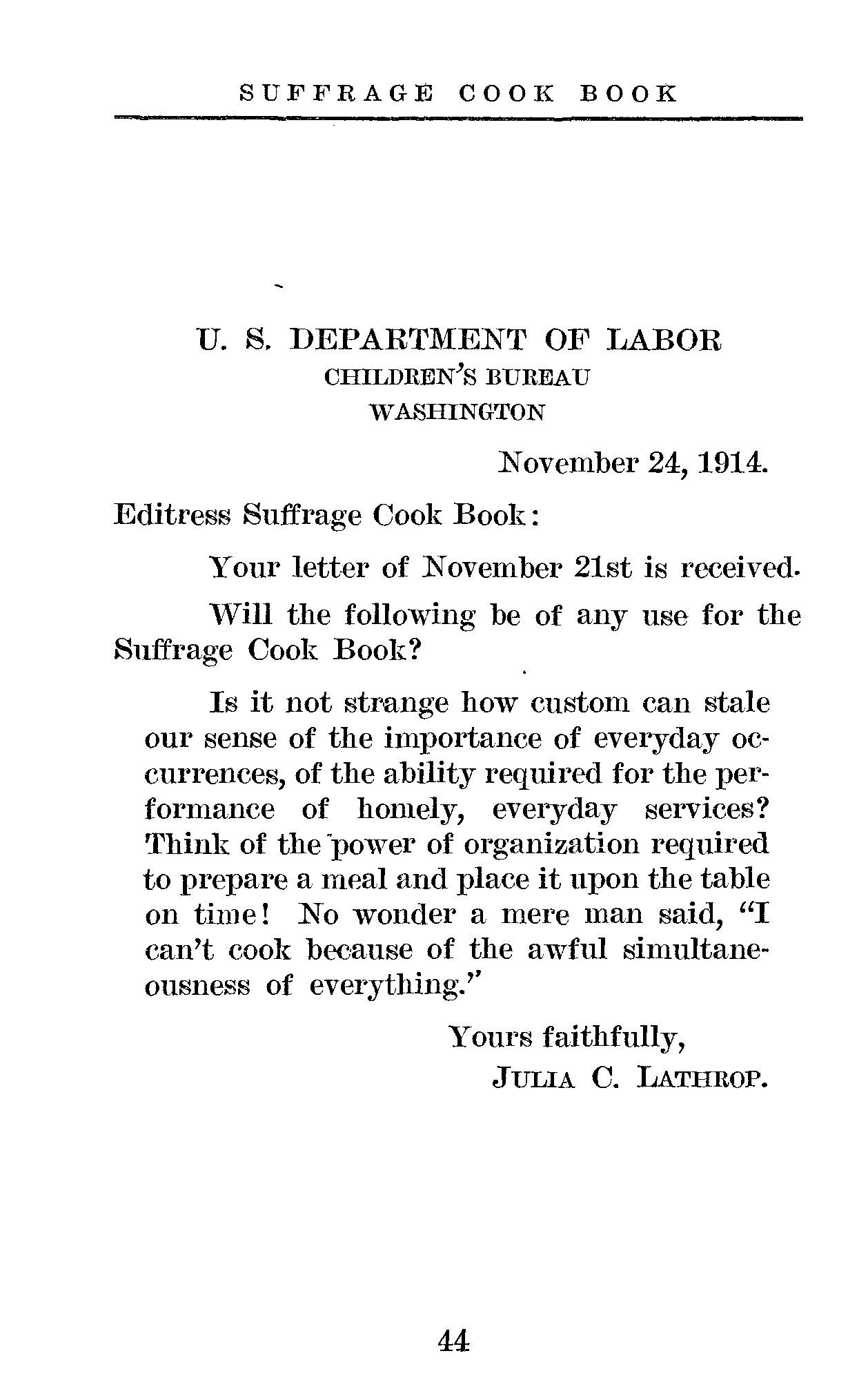 SUFFRAGE COOK BOOK

U. S. DEPARTMENT OF LABOR
CHILDREN'S BUREAU
WASHINGTON

November 24, 1914.

Editress Suffrage Cook Book:

Your letter of November 21st is received.

Will the following be of any use for the Suffrage Cook Book?

Is it not strange how custom can stale our sense of the importance of everyday occurrences, of the ability required for the performance of homely, everyday services? Think of the power of organization required to prepare a meal and place it upon the table on time! No wonder a mere man said, "I can't cook because of the awful simultaneousness of everything."

Yours faithfully,
JULIA C. LATHROP.

44